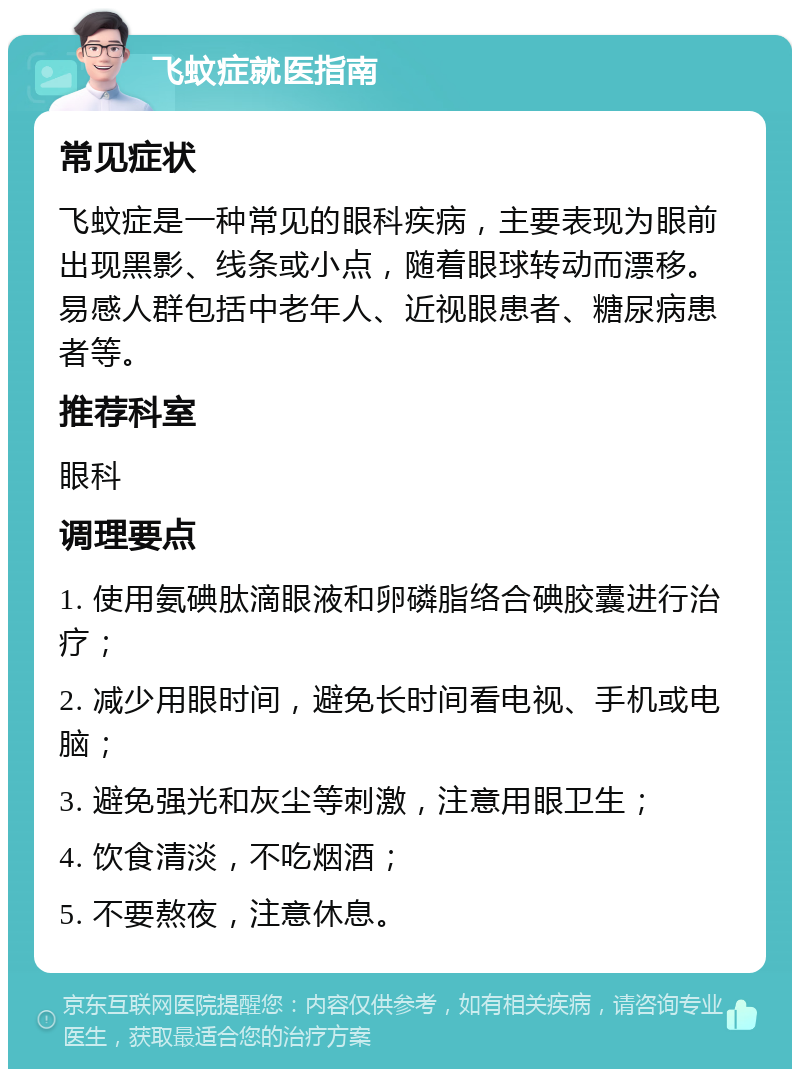 飞蚊症就医指南

常见症状

飞蚊症是一种常见的眼科疾病，主要表现为眼前出现黑影、线条或小点，随着眼球转动而漂移。易感人群包括中老年人、近视眼患者、糖尿病患者等。

推荐科室

眼科

调理要点

1. 使用氨碘肽滴眼液和卵磷脂络合碘胶囊进行治疗；

2. 减少用眼时间，避免长时间看电视、手机或电脑；

3. 避免强光和灰尘等刺激，注意用眼卫生；

4. 饮食清淡，不吃烟酒；

5. 不要熬夜，注意休息。

京东互联网医院提醒您：内容仅供参考，如有相关疾病，请咨询专业医生，获取最适合您的治疗方案